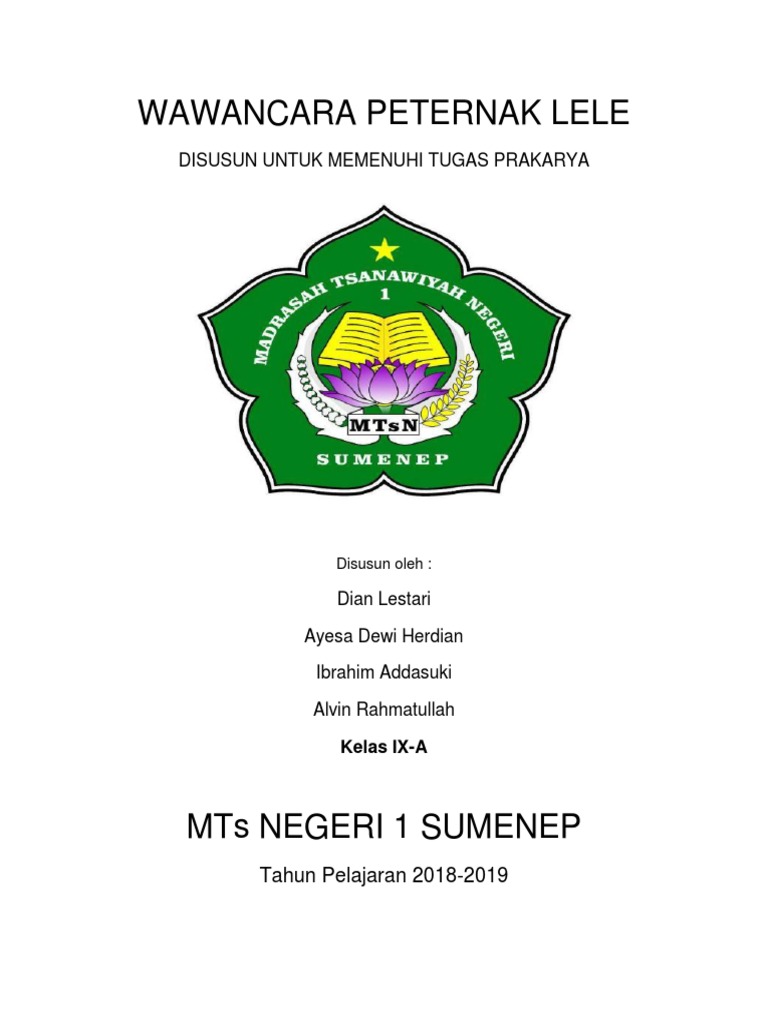 WAWANCARA PETERNAK LELE

DISUSUN UNTUK MEMENUHI TUGAS PRAKARYA

MADRASAH TSANAWIYAH NEGERI
1
MTsN
SUMENEP

Disusun oleh :

Dian Lestari

Ayesa Dewi Herdian

Ibrahim Addasuki

Alvin Rahmatullah

Kelas IX-A

MTs NEGERI 1 SUMENEP

Tahun Pelajaran 2018-2019